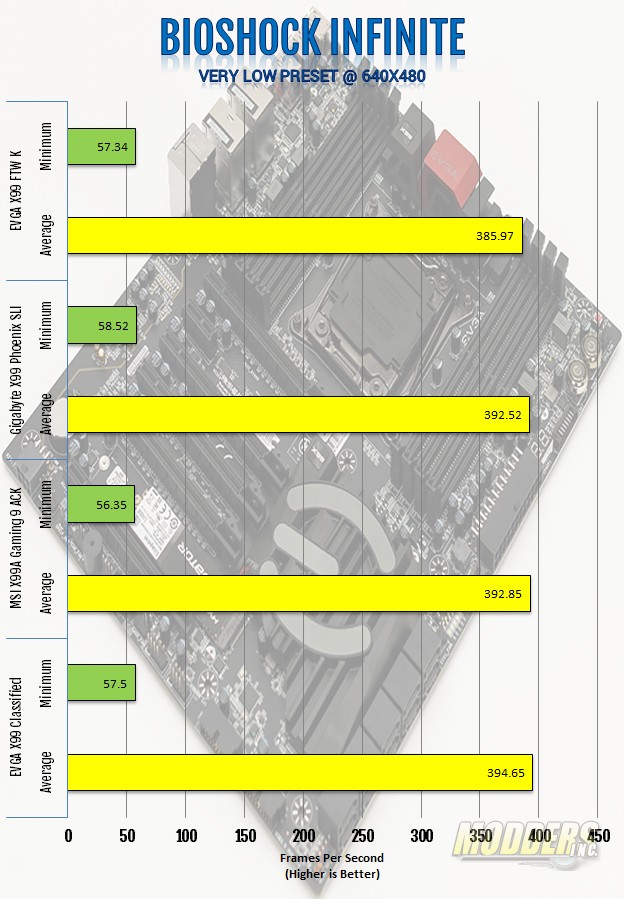 BIOSHOCK INFINITE

VERY LOW PRESET @ 640X480

EVGA X99 FTW K

Minimum

57.34

Average

385.97

Gigabyte X99 Phoenix SLI

Minimum

58.52

Average

392.52

MSI X99A Gaming 9 ACK

Minimum

56.35

Average

392.85

EVGA X99 Classified

Minimum

57.5

Average

394.65

0 50 100 150 200 250 300 350 400 450

Frames Per Second
(Higher is Better)

MODDERS INC